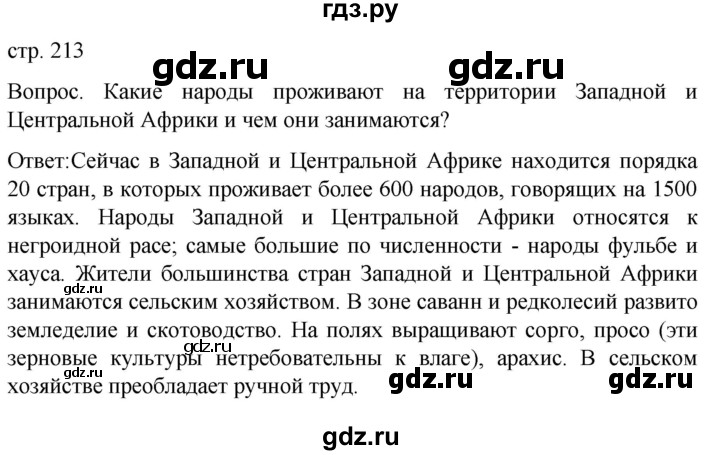 гдз.ру

стр. 213

gdz.ru gdz.ru

Вопрос. Какие народы проживают на территории Западной и Центральной Африки и чем они занимаются?

Ответ:Сейчас в Западной и Центральной Африке находится порядка 20 стран, в которых проживает более 600 народов, говорящих на 1500 языках. Народы Западной и Центральной Африки относятся к негроидной расе; самые большие по численности - народы фульбе и хауса. Жители большинства стран Западной и Центральной Африки занимаются сельским хозяйством. В зоне саванн и редколесий развито земледелие и скотоводство. На полях выращивают сорго, просо (эти зерновые культуры нетребовательны к влаге), арахис. В сельском хозяйстве преобладает ручной труд.

gdz.ru gdz.ru gdz.ru gdz.ru gdz.ru

gdz.ru